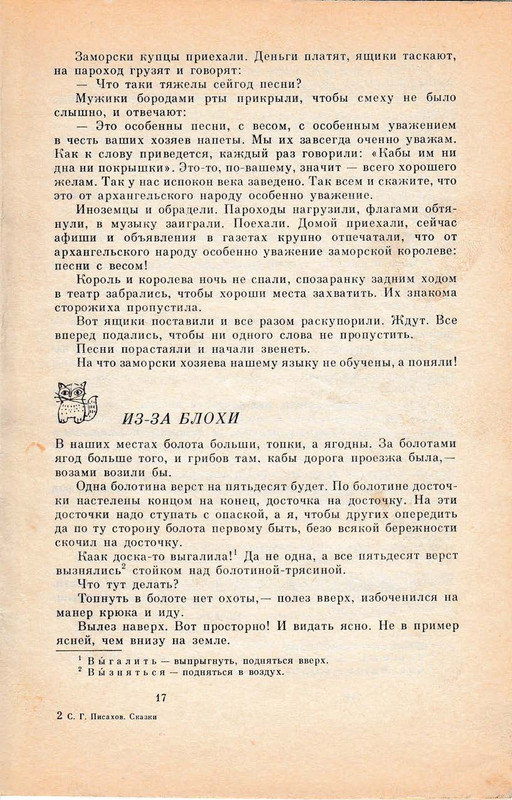 Заморски купцы приехали. Деньги платят, ящики таскают, на пароход грузят и говорят:

— Что таки тяжелы сейгод песни?

Мужики бородами рты прикрыли, чтобы смеху не было слышно, и отвечают:

— Это особенны песни, с весом, с особенным уважением в честь ваших хозяев напеты. Мы их завсегда оченно уважам. Как к слову приведется, каждый раз говорили: «Кабы им ни дна ни покрышки». Это-то, по-вашему, значит — всего хорошего желам. Так у нас испокон века заведено. Так всем и скажите, что это от архангельского народу особенно уважение.

Иноземцы и обрадели. Пароходы нагрузили, флагами обтянули, в музыку заиграли. Поехали. Домой приехали, сейчас афиши и объявления в газетах крупно отпечатали, что от архангельского народу особенно уважение заморской королеве: песни с весом!

Король и королева ночь не спали, спозаранку задним ходом в театр забрались, чтобы хороши места захватить. Их знакома сторожиха пропустила.

Вот ящики поставили и все разом раскупорили. Ждут. Все вперед подались, чтобы ни одного слова не пропустить.

Песни порастаяли и начали звенеть.

На что заморски хозяева нашему языку не обучены, а поняли!

ИЗ-ЗА БЛОХИ

В наших местах болота больши, топки, а ягодны. За болотами ягод больше того, и грибов там, кабы дорога проезжа была,— возами возили бы.

Одна болотина верст на пятьдесят будет. По болотине досточки настелены концом на конец, досточка на досточку. На эти досточки надо ступать с опаской, а я, чтобы других опередить да по ту сторону болота первому быть, безо всякой бережности скочил на досточку.

Каак доска-то выгалила!$^1$ Да не одна, а все пятьдесят верст вызнялись$^2$ стойком над болотиной-трясиной.

Что тут делать?

Топнуть в болоте нет охоты,— полез вверх, избоченился на манер крюка и иду.

Вылез наверх. Вот просторно! И видать ясно. Не в пример ясней, чем внизу на земле.

$^1$ Выгалить — выпрыгнуть, подняться вверх.
$^2$ Вызняться — подняться в воздух.

17

2 С. Г. Писахов. Сказки